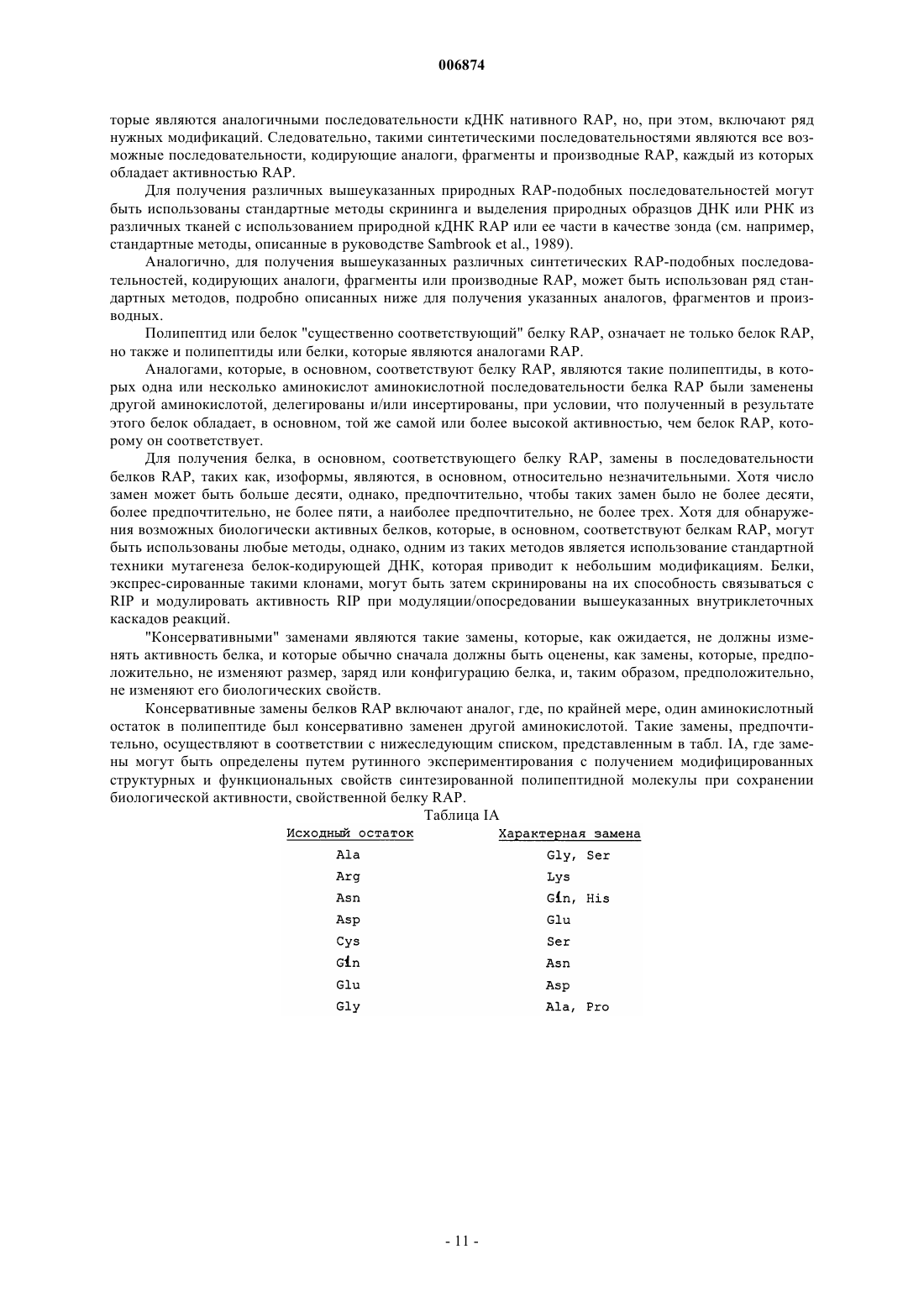 006874

торые являются аналогичными последовательности кДНК нативного RAP, но, при этом, включают ряд нужных модификаций. Следовательно, такими синтетическими последовательностями являются все возможные последовательности, кодирующие аналоги, фрагменты и производные RAP, каждый из которых обладает активностью RAP.

Для получения различных вышеуказанных природных RAP-подобных последовательностей могут быть использованы стандартные методы скрининга и выделения природных образцов ДНК или РНК из различных тканей с использованием природной кДНК RAP или ее части в качестве зонда (см. например, стандартные методы, описанные в руководстве Sambrook et al., 1989).

Аналогично, для получения вышеуказанных различных синтетических RAP-подобных последовательностей, кодирующих аналоги, фрагменты или производные RAP, может быть использован ряд стандартных методов, подробно описанных ниже для получения указанных аналогов, фрагментов и производных.

Полипептид или белок "существенно соответствующий" белку RAP, означает не только белок RAP, но также и полипептиды или белки, которые являются аналогами RAP.

Аналогами, которые, в основном, соответствуют белку RAP, являются такие полипептиды, в которых одна или несколько аминокислот аминокислотной последовательности белка RAP были заменены другой аминокислотой, делегированы и/или инсертированы, при условии, что полученный в результате этого белок обладает, в основном, той же самой или более высокой активностью, чем белок RAP, которому он соответствует.

Для получения белка, в основном, соответствующего белку RAP, замены в последовательности белков RAP, таких как, изоформы, являются, в основном, относительно незначительными. Хотя число замен может быть больше десяти, однако, предпочтительно, чтобы таких замен было не более десяти, более предпочтительно, не более пяти, а наиболее предпочтительно, не более трех. Хотя для обнаружения возможных биологически активных белков, которые, в основном, соответствуют белкам RAP, могут быть использованы любые методы, однако, одним из таких методов является использование стандартной техники мутагенеза белок-кодирующей ДНК, которая приводит к небольшим модификациям. Белки, экспрес-сированные такими клонами, могут быть затем скринированы на их способность связываться с RIP и модулировать активность RIP при модуляции/опосредовании вышеуказанных внутриклеточных каскадов реакций.

"Консервативными" заменами являются такие замены, которые, как ожидается, не должны изменять активность белка, и которые обычно сначала должны быть оценены, как замены, которые, предположительно, не изменяют размер, заряд или конфигурацию белка, и, таким образом, предположительно, не изменяют его биологических свойств.

Консервативные замены белков RAP включают аналог, где, по крайней мере, один аминокислотный остаток в полипептиде был консервативно заменен другой аминокислотой. Такие замены, предпочтительно, осуществляют в соответствии с нижеследующим списком, представленным в табл. IA, где замены могут быть определены путем рутинного экспериментирования с получением модифицированных структурных и функциональных свойств синтезированной полипептидной молекулы при сохранении биологической активности, свойственной белку RAP.

Таблица IA

| Исходный остаток | Характерная замена |
|---|---|
| Ala | Gly, Ser |
| Arg | Lys |
| Asn | Gln, His |
| Asp | Glu |
| Cys | Ser |
| Gln | Asn |
| Glu | Asp |
| Gly | Ala, Pro |

- 11 -